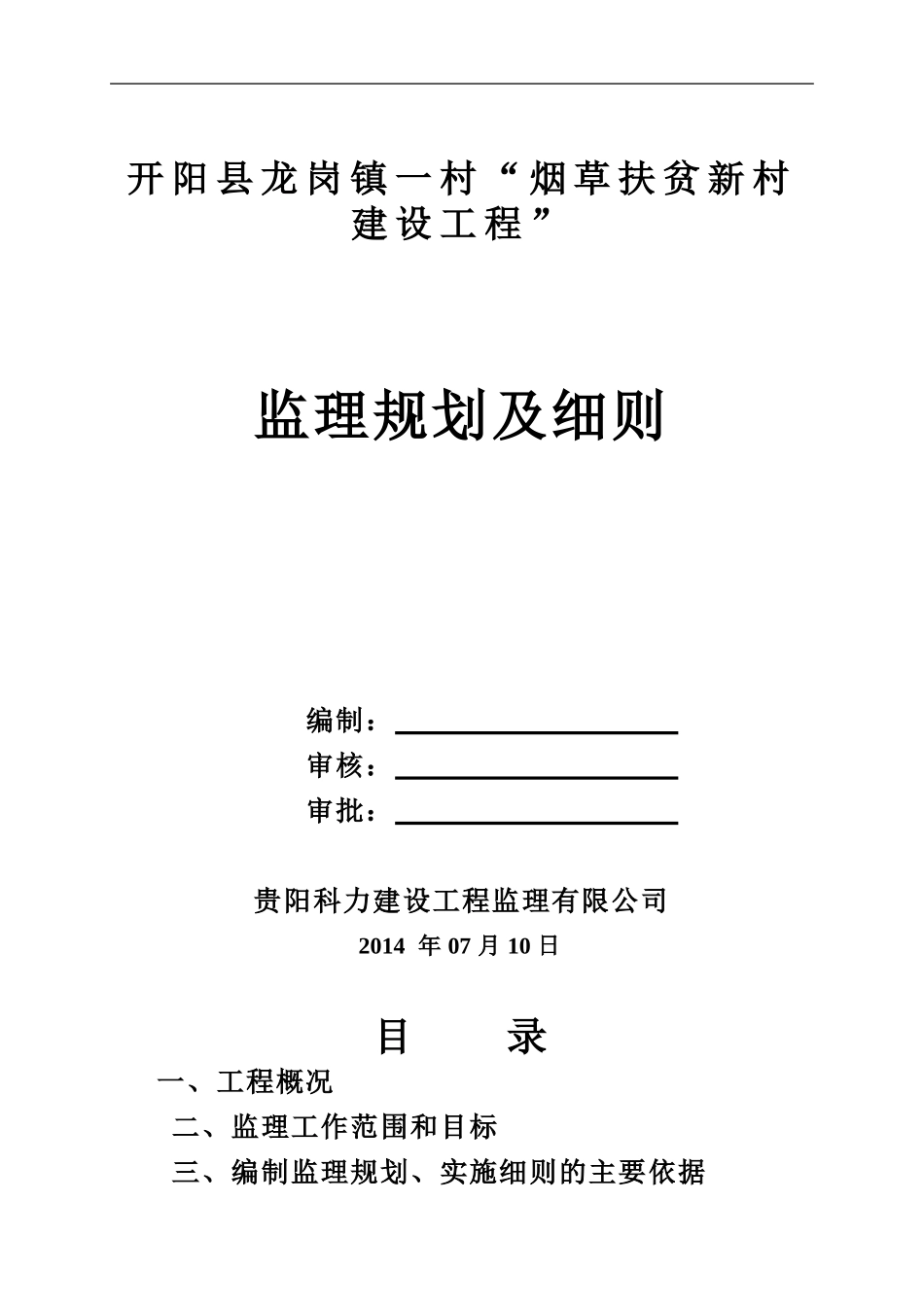 开阳县龙岗镇一村“烟草扶贫新村建设工程”

监理规划及细则

编制：

审核：

审批：

贵阳科力建设工程监理有限公司

2014 年 07 月 10 日

目　　录

一、工程概况

二、监理工作范围和目标

三、编制监理规划、实施细则的主要依据